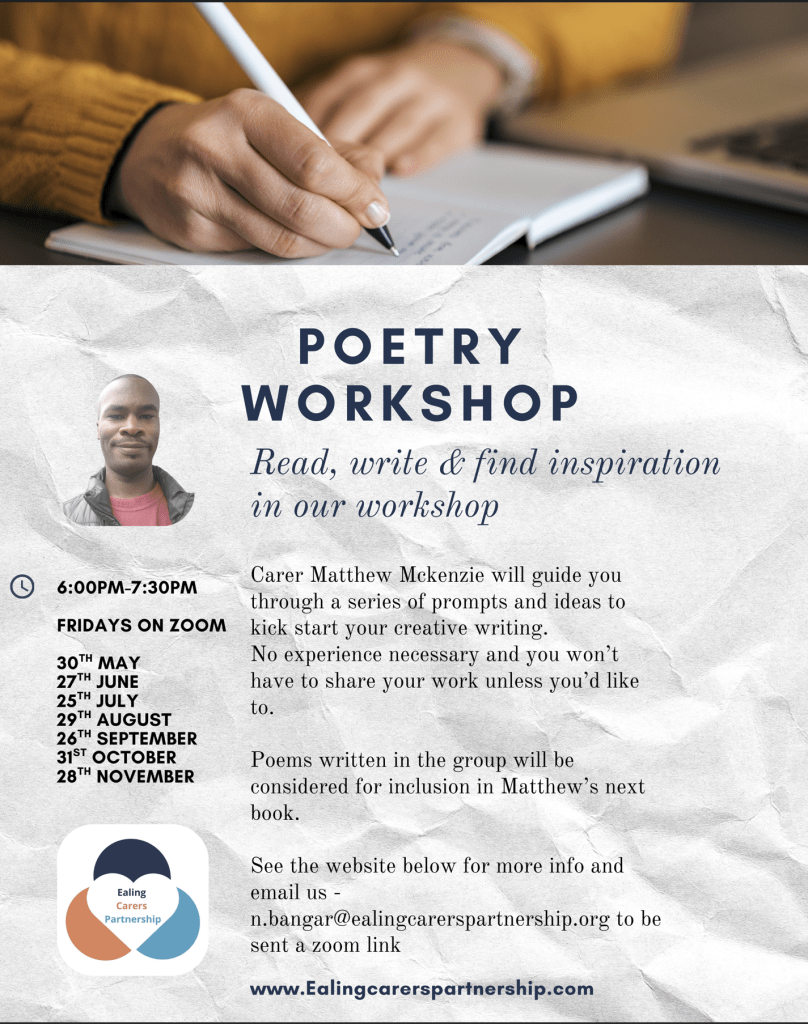 POETRY WORKSHOP

Read, write & find inspiration in our workshop

6:00PM-7:30PM

FRIDAYS ON ZOOM

30TH MAY
27TH JUNE
25TH JULY
29TH AUGUST
26TH SEPTEMBER
31ST OCTOBER
28TH NOVEMBER

Ealing Carers Partnership

Carer Matthew Mckenzie will guide you through a series of prompts and ideas to kick start your creative writing. No experience necessary and you won't have to share your work unless you'd like to.

Poems written in the group will be considered for inclusion in Matthew's next book.

See the website below for more info and email us - n.bangar@ealingcarerspartnership.org to be sent a zoom link

www.Ealingcarerspartnership.com